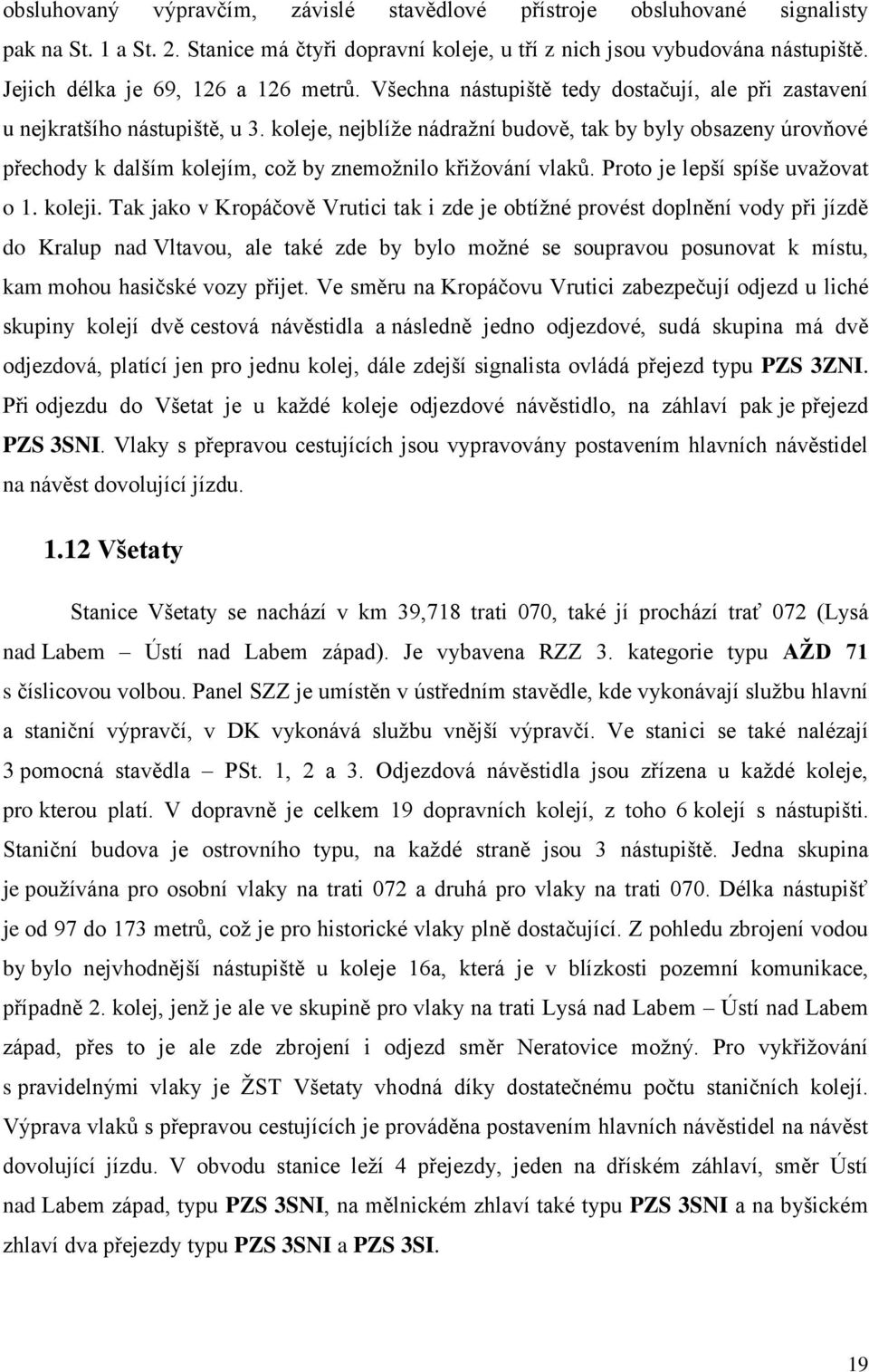 obsluhovaný výpravčím, závislé stavědlové přístroje obsluhované signalisty pak na St. 1 a St. 2. Stanice má čtyři dopravní koleje, u tří z nich jsou vybudována nástupiště. Jejich délka je 69, 126 a 126 metrů. Všechna nástupiště tedy dostačují, ale při zastavení u nejkratšího nástupiště, u 3. koleje, nejblíže nádražní budově, tak by byly obsazeny úrovňové přechody k dalším kolejím, což by znemožnilo křižování vlaků. Proto je lepší spíše uvažovat o 1. koleji. Tak jako v Kropáčově Vrutici tak i zde je obtížné provést doplnění vody při jízdě do Kralup nad Vltavou, ale také zde by bylo možné se soupravou posunovat k místu, kam mohou hasičské vozy přijet. Ve směru na Kropáčovu Vrutici zabezpečují odjezd u liché skupiny kolejí dvě cestová návěstidla a následně jedno odjezdové, sudá skupina má dvě odjezdová, platící jen pro jednu kolej, dále zdejší signalista ovládá přejezd typu PZS 3ZNI. Při odjezdu do Všetat je u každé koleje odjezdové návěstidlo, na záhlaví pak je přejezd PZS 3SNI. Vlaky s přepravou cestujících jsou vypravovány postavením hlavních návěstidel na návěst dovolující jízdu.

1.12 Všetaty

Stanice Všetaty se nachází v km 39,718 trati 070, také jí prochází trať 072 (Lysá nad Labem – Ústí nad Labem západ). Je vybavena RZZ 3. kategorie typu AŽD 71 s číslicovou volbou. Panel SZZ je umístěn v ústředním stavědle, kde vykonávají službu hlavní a staniční výpravčí, v DK vykonává službu vnější výpravčí. Ve stanici se také nalézají 3 pomocná stavědla – PSt. 1, 2 a 3. Odjezdová návěstidla jsou zřízena u každé koleje, pro kterou platí. V dopravně je celkem 19 dopravních kolejí, z toho 6 kolejí s nástupišti. Staniční budova je ostrovního typu, na každé straně jsou 3 nástupiště. Jedna skupina je používána pro osobní vlaky na trati 072 a druhá pro vlaky na trati 070. Délka nástupišť je od 97 do 173 metrů, což je pro historické vlaky plně dostačující. Z pohledu zbrojení vodou by bylo nejvhodnější nástupiště u koleje 16a, která je v blízkosti pozemní komunikace, případně 2. kolej, jenž je ale ve skupině pro vlaky na trati Lysá nad Labem – Ústí nad Labem západ, přes to je ale zde zbrojení i odjezd směr Neratovice možný. Pro vykřižování s pravidelnými vlaky je ŽST Všetaty vhodná díky dostatečnému počtu staničních kolejí. Výprava vlaků s přepravou cestujících je prováděna postavením hlavních návěstidel na návěst dovolující jízdu. V obvodu stanice leží 4 přejezdy, jeden na dříském záhlaví, směr Ústí nad Labem západ, typu PZS 3SNI, na mělnickém zhlaví také typu PZS 3SNI a na byšickém zhlaví dva přejezdy typu PZS 3SNI a PZS 3SI.

19